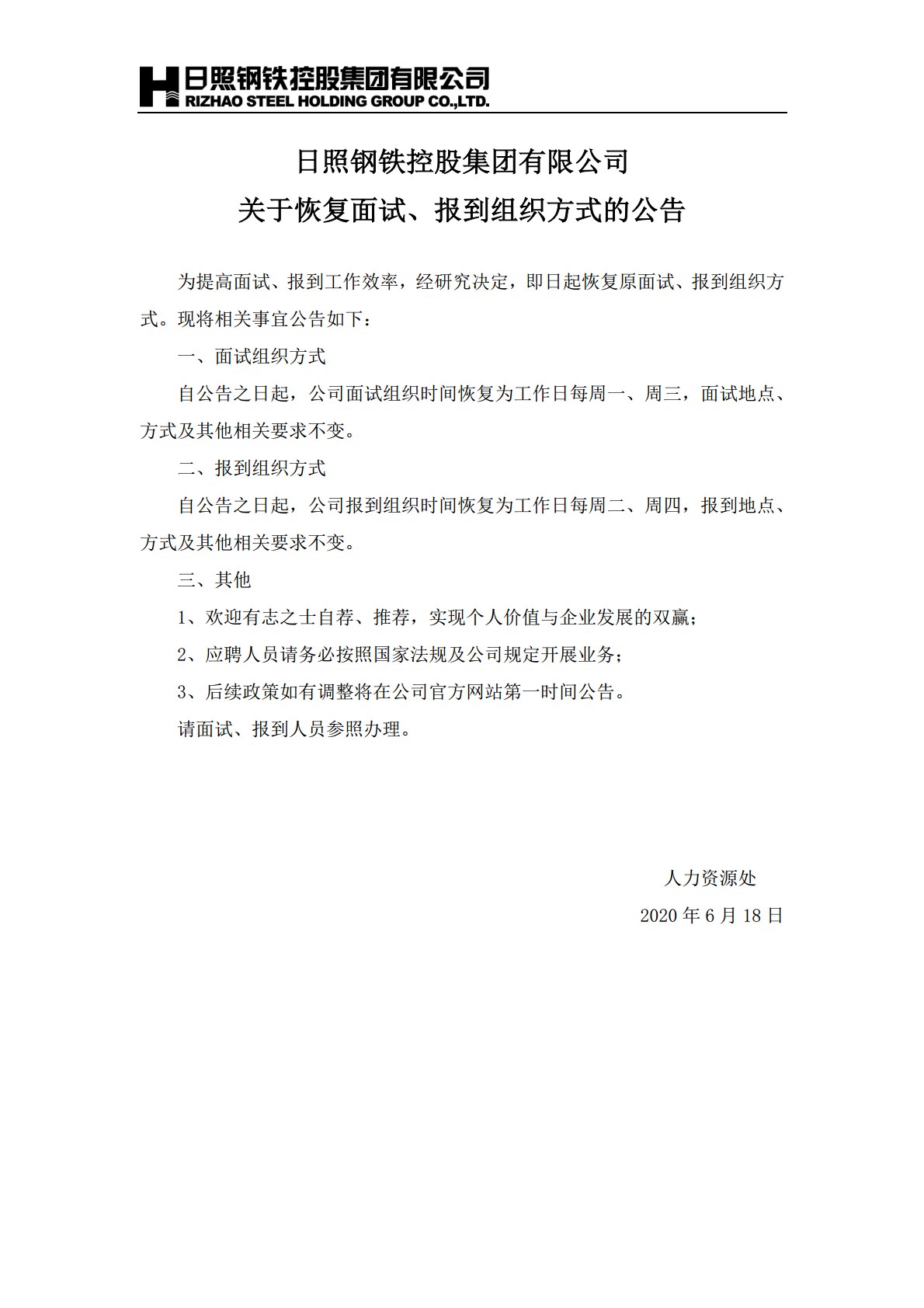 日照钢铁控股集团有限公司
RIZHAO STEEL HOLDING GROUP CO.,LTD.

日照钢铁控股集团有限公司
关于恢复面试、报到组织方式的公告

为提高面试、报到工作效率，经研究决定，即日起恢复原面试、报到组织方式。现将相关事宜公告如下：

一、面试组织方式

自公告之日起，公司面试组织时间恢复为工作日每周一、周三，面试地点、方式及其他相关要求不变。

二、报到组织方式

自公告之日起，公司报到组织时间恢复为工作日每周二、周四，报到地点、方式及其他相关要求不变。

三、其他

1、欢迎有志之士自荐、推荐，实现个人价值与企业发展的双赢；

2、应聘人员请务必按照国家法规及公司规定开展业务；

3、后续政策如有调整将在公司官方网站第一时间公告。

请面试、报到人员参照办理。

人力资源处

2020 年 6 月 18 日